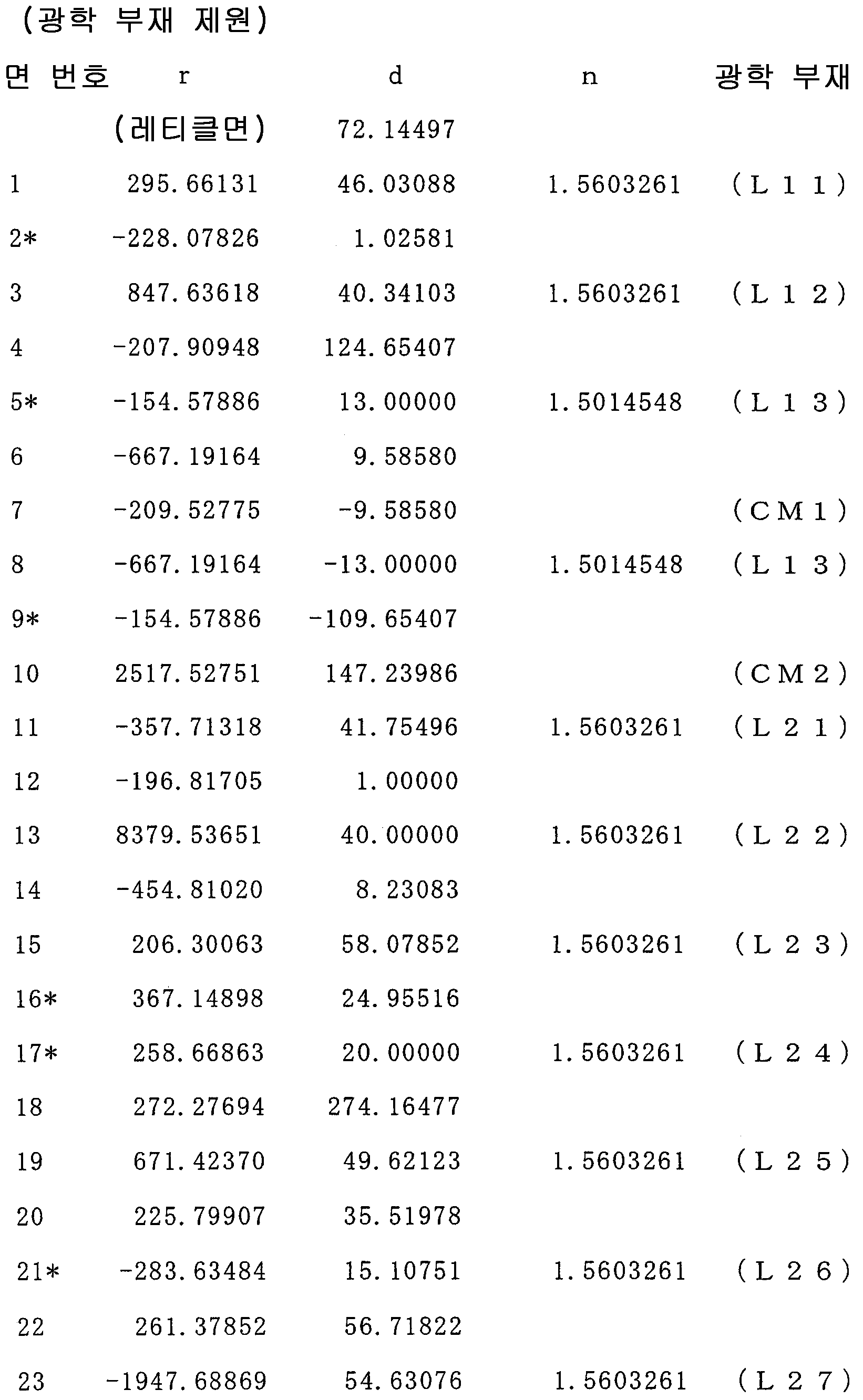 (광학 부재 제원)

| 면 번호 | r | d | n | 광학 부재 |
|---|---|---|---|---|
| | (레티클면) | 72.14497 | | |
| 1 | 295.66131 | 46.03088 | 1.5603261 | (L11) |
| 2* | -228.07826 | 1.02581 | | |
| 3 | 847.63618 | 40.34103 | 1.5603261 | (L12) |
| 4 | -207.90948 | 124.65407 | | |
| 5* | -154.57886 | 13.00000 | 1.5014548 | (L13) |
| 6 | -667.19164 | 9.58580 | | |
| 7 | -209.52775 | -9.58580 | | (CM1) |
| 8 | -667.19164 | -13.00000 | 1.5014548 | (L13) |
| 9* | -154.57886 | -109.65407 | | |
| 10 | 2517.52751 | 147.23986 | | (CM2) |
| 11 | -357.71318 | 41.75496 | 1.5603261 | (L21) |
| 12 | -196.81705 | 1.00000 | | |
| 13 | 8379.53651 | 40.00000 | 1.5603261 | (L22) |
| 14 | -454.81020 | 8.23083 | | |
| 15 | 206.30063 | 58.07852 | 1.5603261 | (L23) |
| 16* | 367.14898 | 24.95516 | | |
| 17* | 258.66863 | 20.00000 | 1.5603261 | (L24) |
| 18 | 272.27694 | 274.16477 | | |
| 19 | 671.42370 | 49.62123 | 1.5603261 | (L25) |
| 20 | 225.79907 | 35.51978 | | |
| 21* | -283.63484 | 15.10751 | 1.5603261 | (L26) |
| 22 | 261.37852 | 56.71822 | | |
| 23 | -1947.68869 | 54.63076 | 1.5603261 | (L27) |